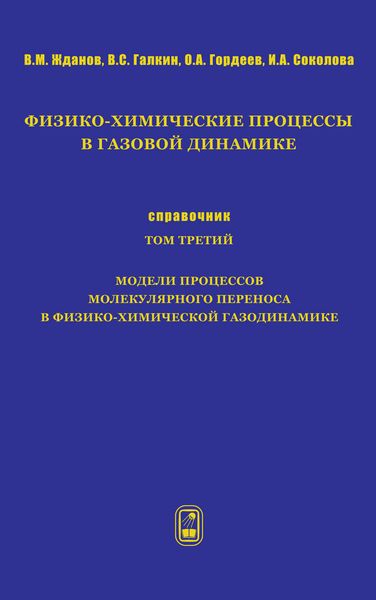 В.М. Жданов, В.С. Галкин, О.А. Гордеев, И.А. Соколова

ФИЗИКО-ХИМИЧЕСКИЕ ПРОЦЕССЫ В ГАЗОВОЙ ДИНАМИКЕ

справочник

ТОМ ТРЕТИЙ

МОДЕЛИ ПРОЦЕССОВ МОЛЕКУЛЯРНОГО ПЕРЕНОСА В ФИЗИКО-ХИМИЧЕСКОЙ ГАЗОДИНАМИКЕ